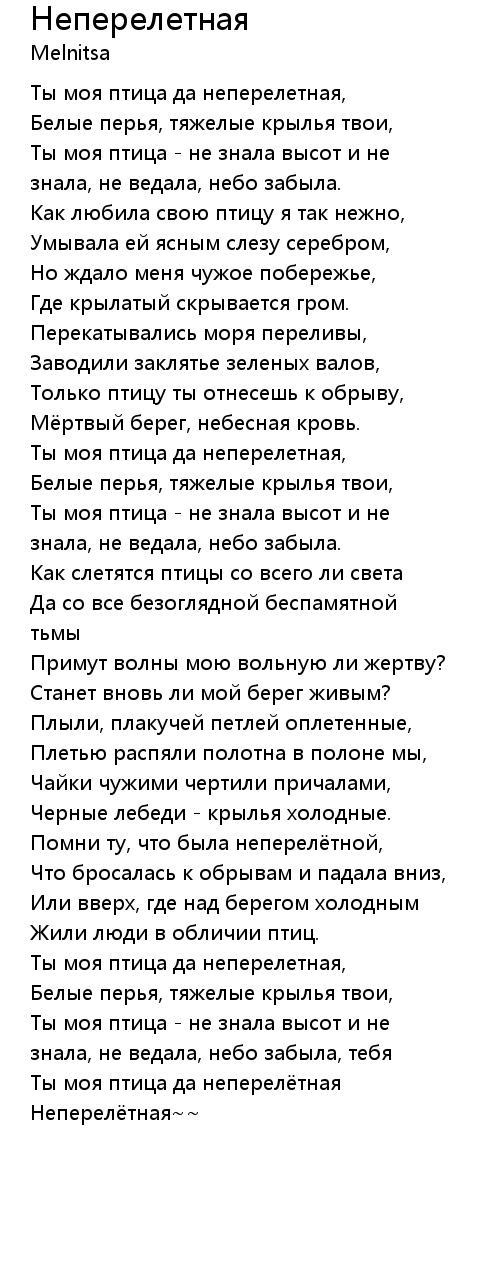 Неперелетная
Melnitsa

Ты моя птица да неперелетная,
Белые перья, тяжелые крылья твои,
Ты моя птица - не знала высот и не знала, не ведала, небо забыла.
Как любила свою птицу я так нежно,
Умывала ей ясным слезу серебром,
Но ждало меня чужое побережье,
Где крылатый скрывается гром.
Перекатывались моря переливы,
Заводили заклятье зеленых валов,
Только птицу ты отнесешь к обрыву,
Мёртвый берег, небесная кровь.
Ты моя птица да неперелетная,
Белые перья, тяжелые крылья твои,
Ты моя птица - не знала высот и не знала, не ведала, небо забыла.
Как слетятся птицы со всего ли света
Да со все безоглядной беспамятной тьмы
Примут волны мою вольную ли жертву?
Станет вновь ли мой берег живым?
Плыли, плакучей петлей оплетенные,
Плетью распяли полотна в полоне мы,
Чайки чужими чертили причалами,
Черные лебеди - крылья холодные.
Помни ту, что была неперелётной,
Что бросалась к обрывам и падала вниз,
Или вверх, где над берегом холодным
Жили люди в обличии птиц.
Ты моя птица да неперелетная,
Белые перья, тяжелые крылья твои,
Ты моя птица - не знала высот и не знала, не ведала, небо забыла, тебя
Ты моя птица да неперелётная
Неперелётная~~